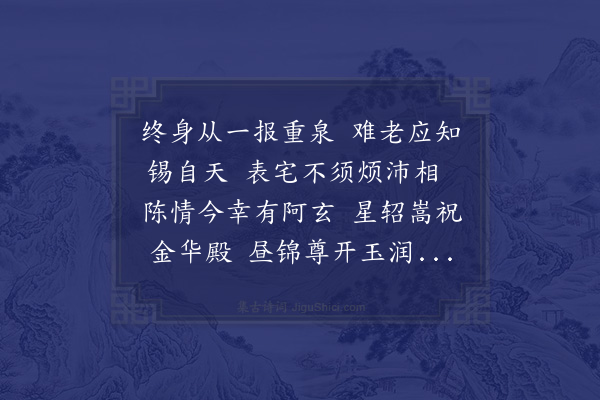 终身从一报重泉 难老应知锡自天 表宅不须烦沛相 陈情今幸有阿玄 星轺嵩祝金华殿 昼锦尊开玉润...

集古诗词 JiguShici.com